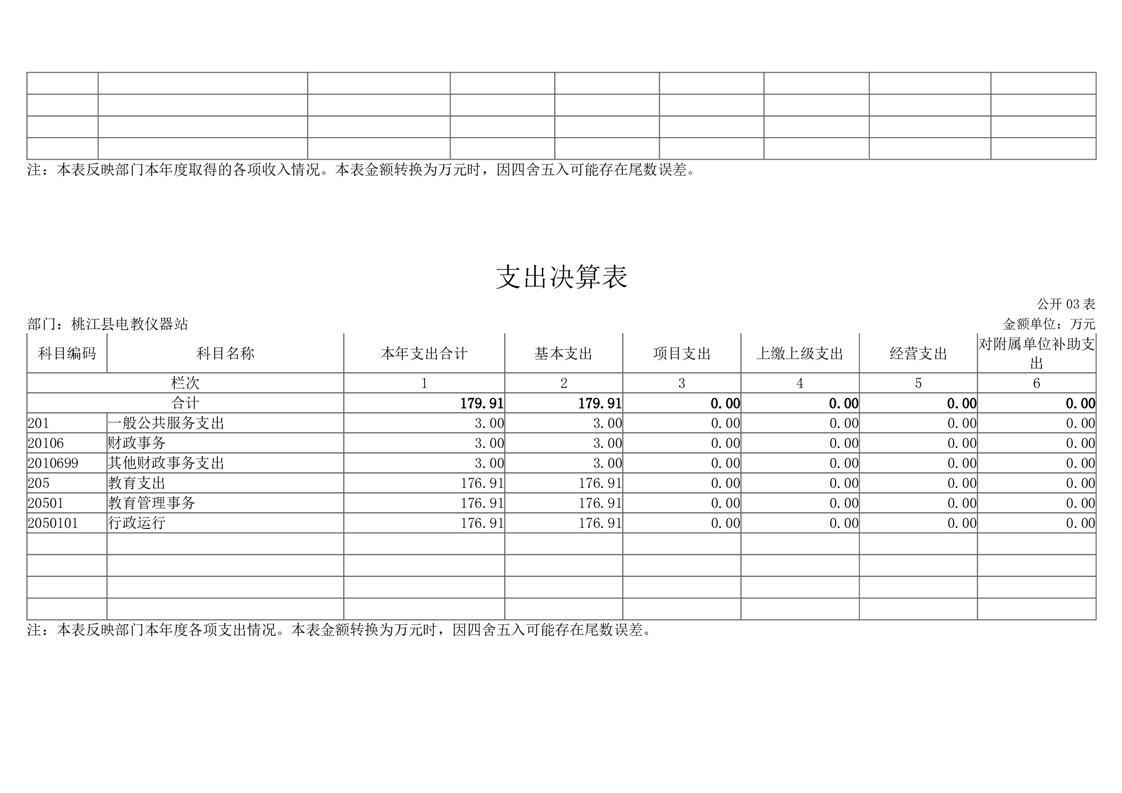 注：本表反映部门本年度取得的各项收入情况。本表金额转换为万元时，因四舍五入可能存在尾数误差。

支出决算表

公开 03 表

部门：桃江县电教仪器站

金额单位：万元

| 科目编码 | 科目名称 | 本年支出合计 | 基本支出 | 项目支出 | 上缴上级支出 | 经营支出 | 对附属单位补助支出 |
|---|---|---|---|---|---|---|---|
| 栏次 | | 1 | 2 | 3 | 4 | 5 | 6 |
| 合计 | | 179.91 | 179.91 | 0.00 | 0.00 | 0.00 | 0.00 |
| 201 | 一般公共服务支出 | 3.00 | 3.00 | 0.00 | 0.00 | 0.00 | 0.00 |
| 20106 | 财政事务 | 3.00 | 3.00 | 0.00 | 0.00 | 0.00 | 0.00 |
| 2010699 | 其他财政事务支出 | 3.00 | 3.00 | 0.00 | 0.00 | 0.00 | 0.00 |
| 205 | 教育支出 | 176.91 | 176.91 | 0.00 | 0.00 | 0.00 | 0.00 |
| 20501 | 教育管理事务 | 176.91 | 176.91 | 0.00 | 0.00 | 0.00 | 0.00 |
| 2050101 | 行政运行 | 176.91 | 176.91 | 0.00 | 0.00 | 0.00 | 0.00 |

注：本表反映部门本年度各项支出情况。本表金额转换为万元时，因四舍五入可能存在尾数误差。